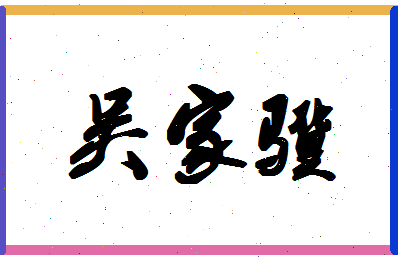 吴家骥